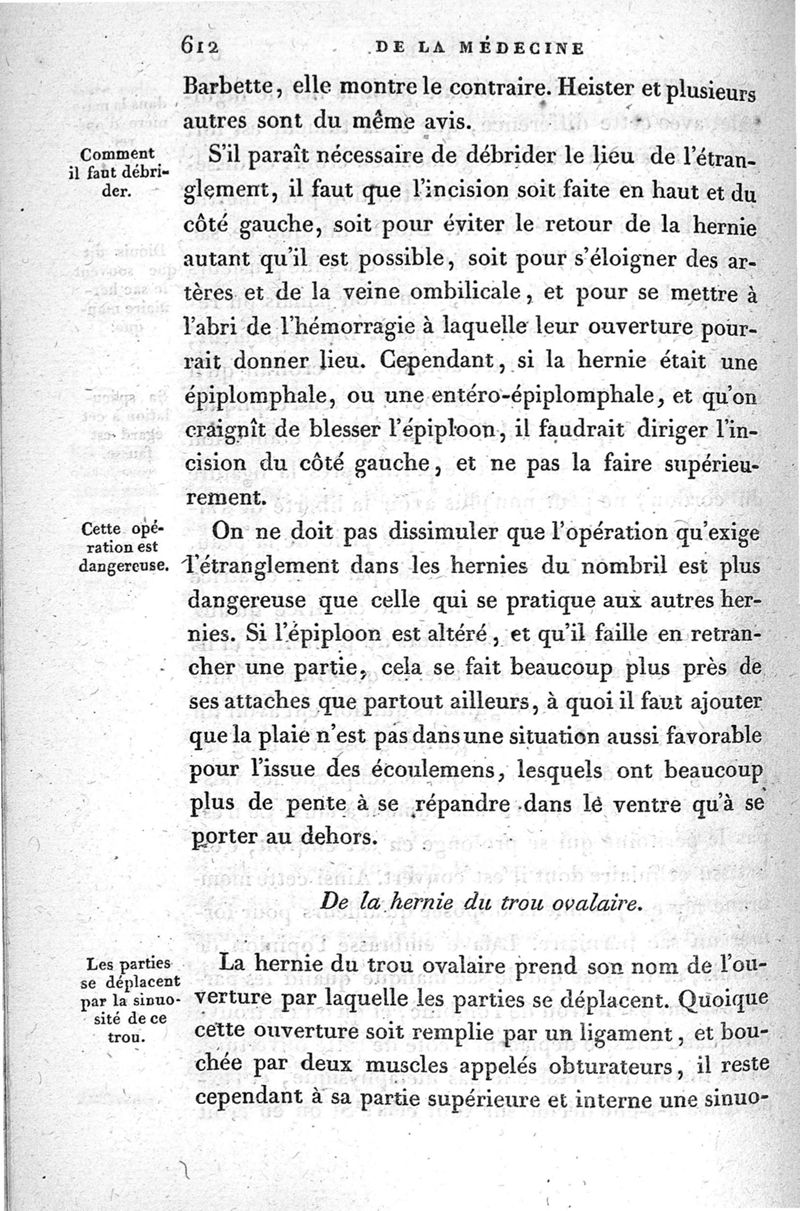 612 DE LA MÉDECINE

Barbette, elle montre le contraire. Heister et plusieurs autres sont du même avis.

Comment il faut débrider.

S'il paraît nécessaire de débrider le lieu de l'étranglement, il faut que l'incision soit faite en haut et du côté gauche, soit pour éviter le retour de la hernie autant qu'il est possible, soit pour s'éloigner des artères et de la veine ombilicale, et pour se mettre à l'abri de l'hémorragie à laquelle leur ouverture pourrait donner lieu. Cependant, si la hernie était une épiplomphale, ou une entéro-épiplomphale, et qu'on craignît de blesser l'épiploon, il faudrait diriger l'incision du côté gauche, et ne pas la faire supérieurement.

Cette opération est dangereuse.

On ne doit pas dissimuler que l'opération qu'exige l'étranglement dans les hernies du nombril est plus dangereuse que celle qui se pratique aux autres hernies. Si l'épiploon est altéré, et qu'il faille en retrancher une partie, cela se fait beaucoup plus près de ses attaches que partout ailleurs, à quoi il faut ajouter que la plaie n'est pas dans une situation aussi favorable pour l'issue des écoulemens, lesquels ont beaucoup plus de pente à se répandre dans le ventre qu'à se porter au dehors.

De la hernie du trou ovalaire.

Les parties se déplacent par la sinuosité de ce trou.

La hernie du trou ovalaire prend son nom de l'ouverture par laquelle les parties se déplacent. Quoique cette ouverture soit remplie par un ligament, et bouchée par deux muscles appelés obturateurs, il reste cependant à sa partie supérieure et interne une sinuo-